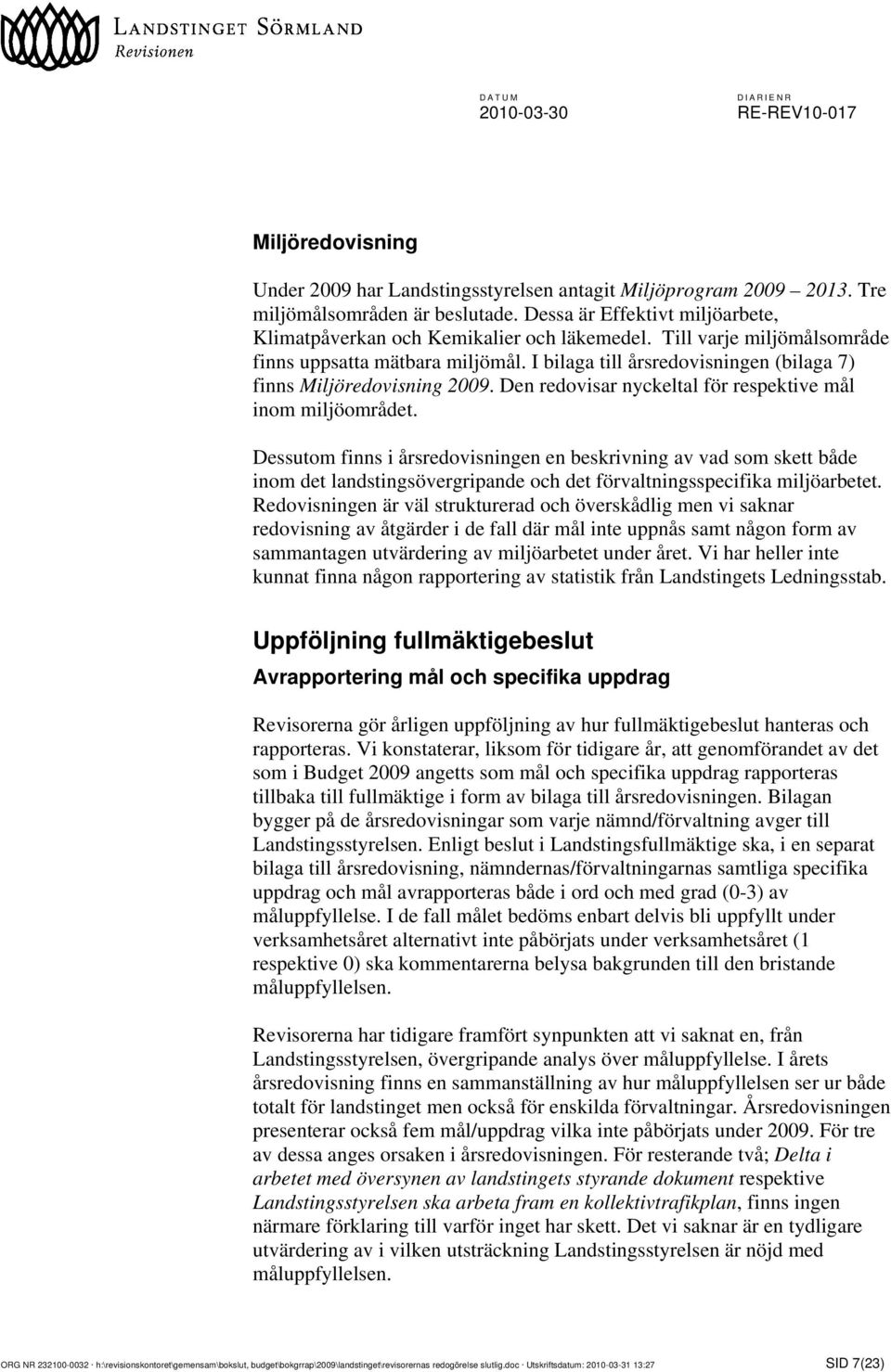 LANDSTINGET SÖRMLAND
Revisionen

DATUM
2010-03-30

DIARIENR
RE-REV10-017

Miljöredovisning

Under 2009 har Landstingsstyrelsen antagit Miljöprogram 2009 – 2013. Tre miljömålsområden är beslutade. Dessa är Effektivt miljöarbete, Klimatpåverkan och Kemikalier och läkemedel. Till varje miljömålsområde finns uppsatta mätbara miljömål. I bilaga till årsredovisningen (bilaga 7) finns Miljöredovisning 2009. Den redovisar nyckeltal för respektive mål inom miljöområdet.

Dessutom finns i årsredovisningen en beskrivning av vad som skett både inom det landstingsövergripande och det förvaltningsspecifika miljöarbetet. Redovisningen är väl strukturerad och överskådlig men vi saknar redovisning av åtgärder i de fall där mål inte uppnås samt någon form av sammantagen utvärdering av miljöarbetet under året. Vi har heller inte kunnat finna någon rapportering av statistik från Landstingets Ledningsstab.

Uppföljning fullmäktigebeslut

Avrapportering mål och specifika uppdrag

Revisorerna gör årligen uppföljning av hur fullmäktigebeslut hanteras och rapporteras. Vi konstaterar, liksom för tidigare år, att genomförandet av det som i Budget 2009 angetts som mål och specifika uppdrag rapporteras tillbaka till fullmäktige i form av bilaga till årsredovisningen. Bilagan bygger på de årsredovisningar som varje nämnd/förvaltning avger till Landstingsstyrelsen. Enligt beslut i Landstingsfullmäktige ska, i en separat bilaga till årsredovisning, nämndernas/förvaltningarnas samtliga specifika uppdrag och mål avrapporteras både i ord och med grad (0-3) av måluppfyllelse. I de fall målet bedöms enbart delvis bli uppfyllt under verksamhetsåret alternativt inte påbörjats under verksamhetsåret (1 respektive 0) ska kommentarerna belysa bakgrunden till den bristande måluppfyllelsen.

Revisorerna har tidigare framfört synpunkten att vi saknat en, från Landstingsstyrelsen, övergripande analys över måluppfyllelse. I årets årsredovisning finns en sammanställning av hur måluppfyllelsen ser ur både totalt för landstinget men också för enskilda förvaltningar. Årsredovisningen presenterar också fem mål/uppdrag vilka inte påbörjats under 2009. För tre av dessa anges orsaken i årsredovisningen. För resterande två; Delta i arbetet med översynen av landstingets styrande dokument respektive Landstingsstyrelsen ska arbeta fram en kollektivtrafikplan, finns ingen närmare förklaring till varför inget har skett. Det vi saknar är en tydligare utvärdering av i vilken utsträckning Landstingsstyrelsen är nöjd med måluppfyllelsen.

ORG NR 232100-0032 · h:\revisionskontoret\gemensam\bokslut, budget\bokgrrap\2009\landstinget\revisorernas redogörelse slutlig.doc · Utskriftsdatum: 2010-03-31 13:27 SID 7(23)